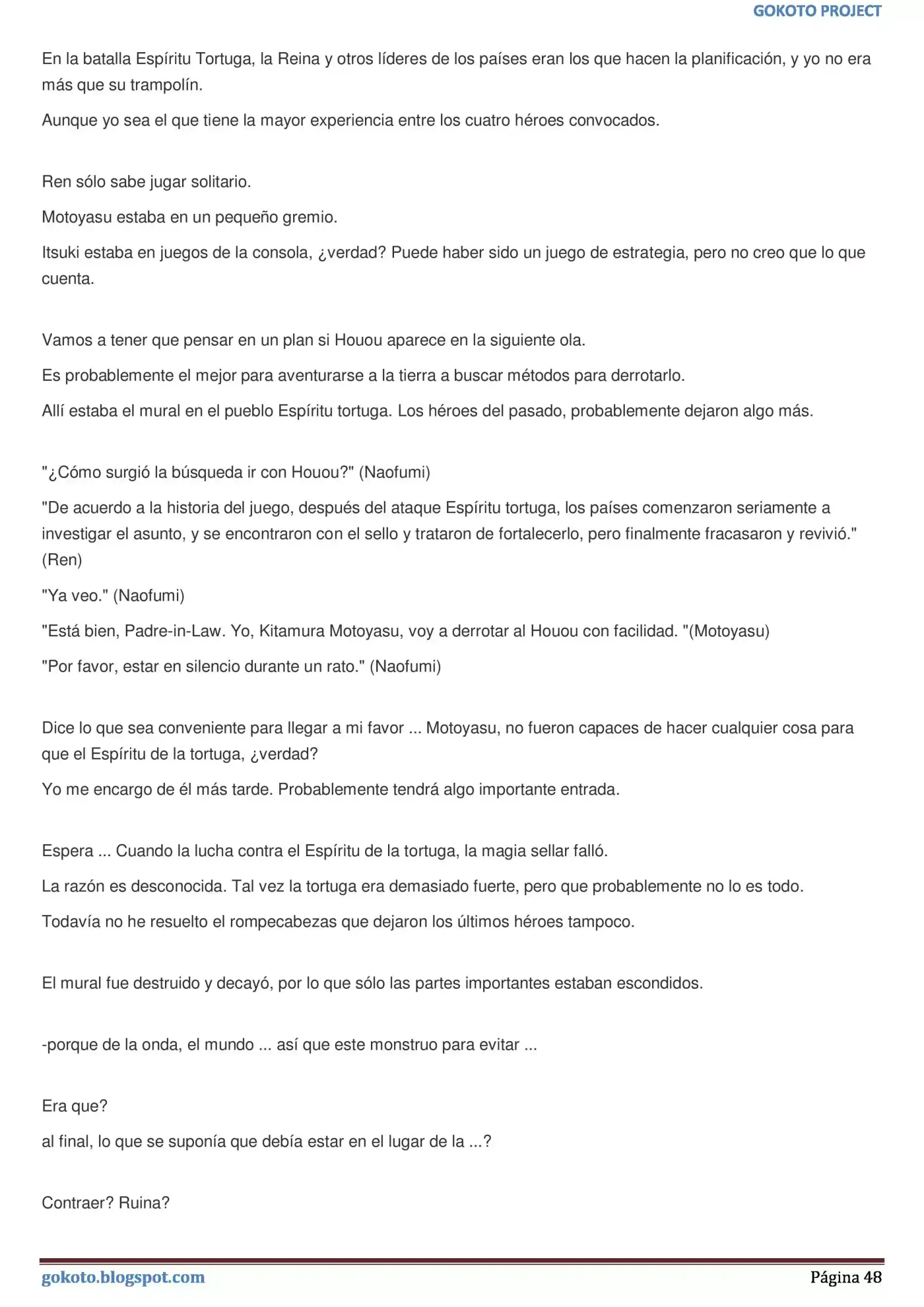 GOKOTO PROJECT

En la batalla Espíritu Tortuga, la Reina y otros líderes de los países eran los que hacen la planificación, y yo no era más que su trampolín.

Aunque yo sea el que tiene la mayor experiencia entre los cuatro héroes convocados.

Ren sólo sabe jugar solitario.

Motoyasu estaba en un pequeño gremio.

Itsuki estaba en juegos de la consola, ¿verdad? Puede haber sido un juego de estrategia, pero no creo que lo que cuenta.

Vamos a tener que pensar en un plan si Houou aparece en la siguiente ola.

Es probablemente el mejor para aventurarse a la tierra a buscar métodos para derrotarlo.

Allí estaba el mural en el pueblo Espíritu tortuga. Los héroes del pasado, probablemente dejaron algo más.

"¿Cómo surgió la búsqueda ir con Houou?" (Naofumi)

"De acuerdo a la historia del juego, después del ataque Espíritu tortuga, los países comenzaron seriamente a investigar el asunto, y se encontraron con el sello y trataron de fortalecerlo, pero finalmente fracasaron y revivió." (Ren)

"Ya veo." (Naofumi)

"Está bien, Padre-in-Law. Yo, Kitamura Motoyasu, voy a derrotar al Houou con facilidad. "(Motoyasu)

"Por favor, estar en silencio durante un rato." (Naofumi)

Dice lo que sea conveniente para llegar a mi favor ... Motoyasu, no fueron capaces de hacer cualquier cosa para que el Espíritu de la tortuga, ¿verdad?

Yo me encargo de él más tarde. Probablemente tendrá algo importante entrada.

Espera ... Cuando la lucha contra el Espíritu de la tortuga, la magia sellar falló.

La razón es desconocida. Tal vez la tortuga era demasiado fuerte, pero que probablemente no lo es todo.

Todavía no he resuelto el rompecabezas que dejaron los últimos héroes tampoco.

El mural fue destruido y decayó, por lo que sólo las partes importantes estaban escondidos.

-porque de la onda, el mundo ... así que este monstruo para evitar ...

Era que?

al final, lo que se suponía que debía estar en el lugar de la ...?

Contraer? Ruina?

gokoto.blogspot.com Página 48